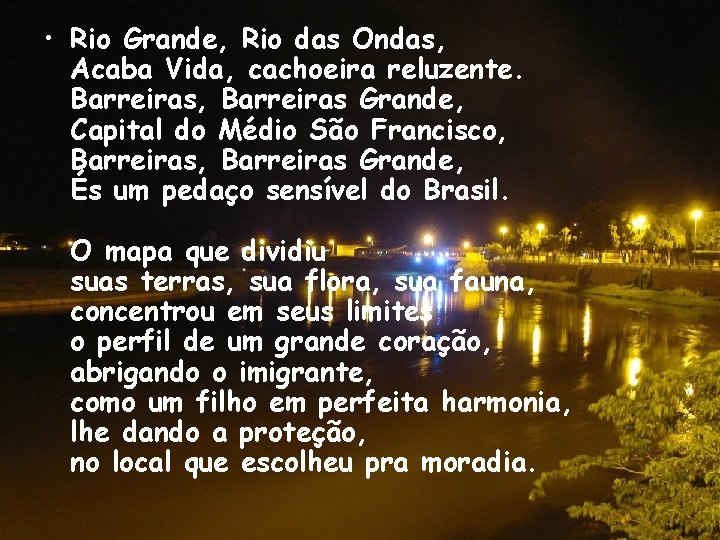 • Rio Grande, Rio das Ondas,
Acaba Vida, cachoeira reluzente.
Barreiras, Barreiras Grande,
Capital do Médio São Francisco,
Barreiras, Barreiras Grande,
És um pedaço sensível do Brasil.

O mapa que dividiu
suas terras, sua flora, sua fauna,
concentrou em seus limites
o perfil de um grande coração,
abrigando o imigrante,
como um filho em perfeita harmonia,
lhe dando a proteção,
no local que escolheu pra moradia.